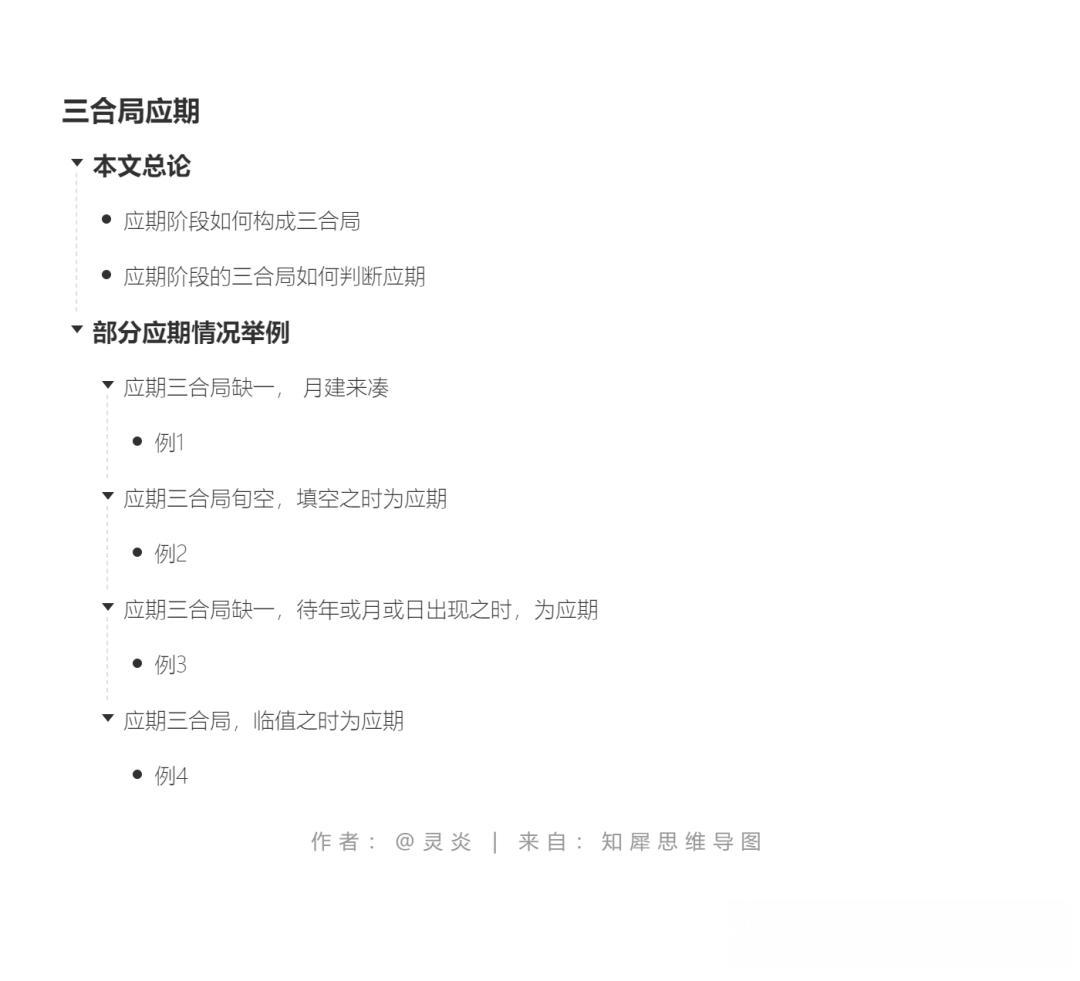 三合局应期

本文总论

应期阶段如何构成三合局

应期阶段的三合局如何判断应期

部分应期情况举例

应期三合局缺一， 月建来凑

例1

应期三合局旬空，填空之时为应期

例2

应期三合局缺一，待年或月或日出现之时，为应期

例3

应期三合局，临值之时为应期

例4

作者：@灵炎 | 来自：知犀思维导图